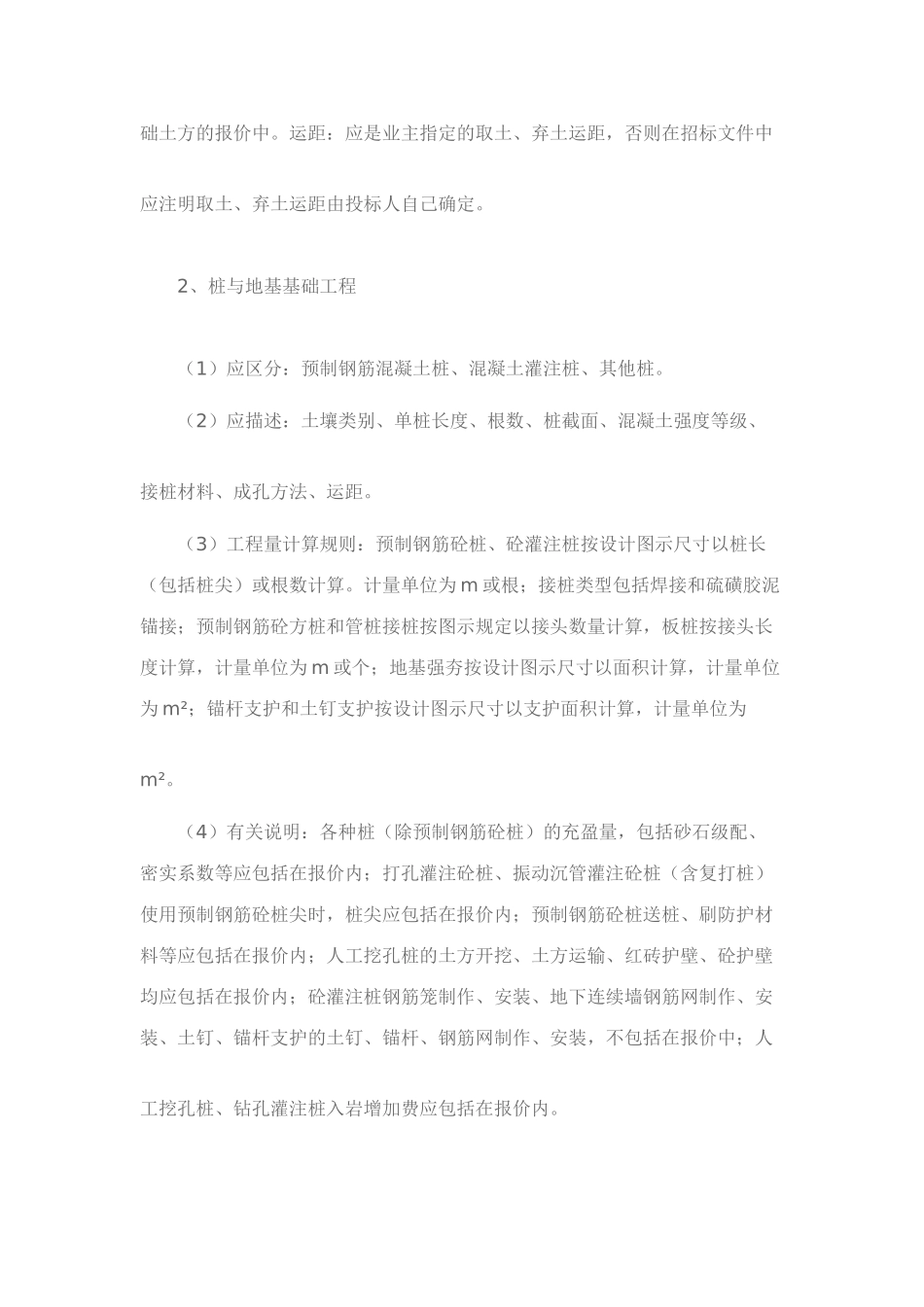 础土方的报价中。运距：应是业主指定的取土、弃土运距，否则在招标文件中应注明取土、弃土运距由投标人自己确定。

2、桩与地基基础工程

（1）应区分：预制钢筋混凝土桩、混凝土灌注桩、其他桩。

（2）应描述：土壤类别、单桩长度、根数、桩截面、混凝土强度等级、接桩材料、成孔方法、运距。

（3）工程量计算规则：预制钢筋砼桩、砼灌注桩按设计图示尺寸以桩长（包括桩尖）或根数计算。计量单位为 m 或根；接桩类型包括焊接和硫磺胶泥锚接；预制钢筋砼方桩和管桩接桩按图示规定以接头数量计算，板桩按接头长度计算，计量单位为 m 或个；地基强夯按设计图示尺寸以面积计算，计量单位为 $m^2$；锚杆支护和土钉支护按设计图示尺寸以支护面积计算，计量单位为 $m^2$。

（4）有关说明：各种桩（除预制钢筋砼桩）的充盈量，包括砂石级配、密实系数等应包括在报价内；打孔灌注砼桩、振动沉管灌注砼桩（含复打桩）使用预制钢筋砼桩尖时，桩尖应包括在报价内；预制钢筋砼桩送桩、刷防护材料等应包括在报价内；人工挖孔桩的土方开挖、土方运输、红砖护壁、砼护壁均应包括在报价内；砼灌注桩钢筋笼制作、安装、地下连续墙钢筋网制作、安装、土钉、锚杆支护的土钉、锚杆、钢筋网制作、安装，不包括在报价中；人工挖孔桩、钻孔灌注桩入岩增加费应包括在报价内。